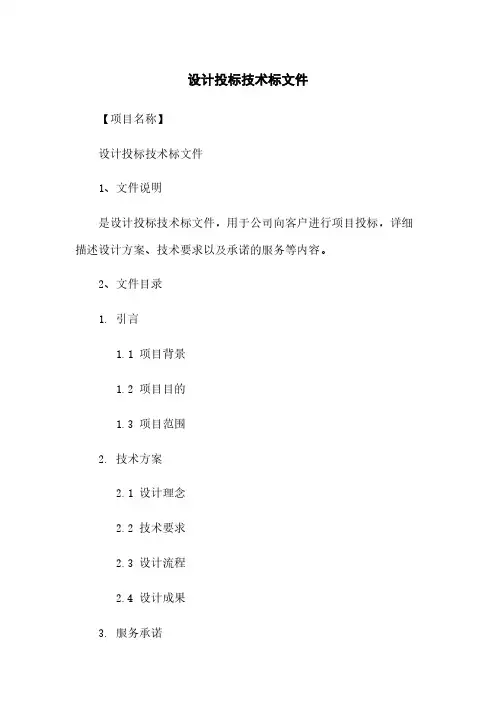 设计投标技术标文件

【项目名称】

设计投标技术标文件

1、文件说明

是设计投标技术标文件，用于公司向客户进行项目投标，详细描述设计方案、技术要求以及承诺的服务等内容。

2、文件目录

1. 引言

1.1 项目背景

1.2 项目目的

1.3 项目范围

2. 技术方案

2.1 设计理念

2.2 技术要求

2.3 设计流程

2.4 设计成果

3. 服务承诺